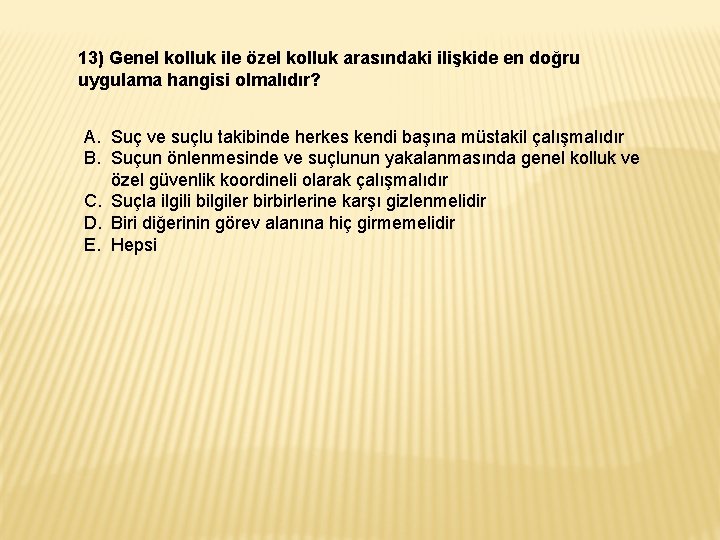 13) Genel kolluk ile özel kolluk arasındaki ilişkide en doğru uygulama hangisi olmalıdır?

A. Suç ve suçlu takibinde herkes kendi başına müstakil çalışmalıdır
B. Suçun önlenmesinde ve suçlunun yakalanmasında genel kolluk ve özel güvenlik koordineli olarak çalışmalıdır
C. Suçla ilgili bilgiler birbirlerine karşı gizlenmelidir
D. Biri diğerinin görev alanına hiç girmemelidir
E. Hepsi